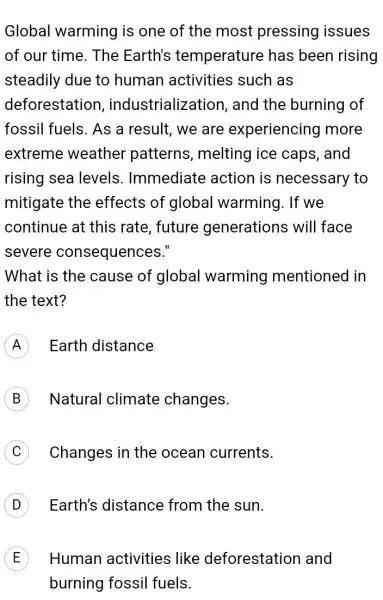 Global warming is one of the most pressing issues of our time. The Earth's temperature has been rising steadily due to human activities such as deforestation, industrialization, and the burning of fossil fuels. As a result, we are experiencing more extreme weather patterns, melting ice caps, and rising sea levels. Immediate action is necessary to mitigate the effects of global warming. If we continue at this rate, future generations will face severe consequences."
What is the cause of global warming mentioned in the text?

A Earth distance

B Natural climate changes.

C Changes in the ocean currents.

D Earth's distance from the sun.

E Human activities like deforestation and burning fossil fuels.